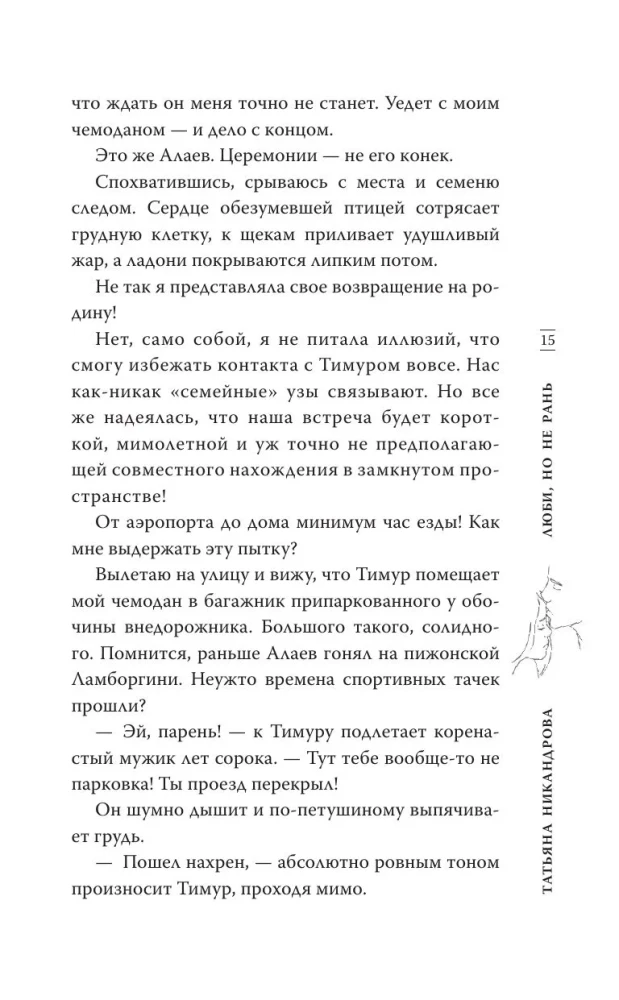 что ждать он меня точно не станет. Уедет с моим чемоданом — и дело с концом.

Это же Алаев. Церемонии — не его конек.

Спохватившись, срываюсь с места и семеню следом. Сердце обезумевшей птицей сотрясает грудную клетку, к щекам приливает удушливый жар, а ладони покрываются липким потом.

Не так я представляла свое возвращение на родину!

Нет, само собой, я не питала иллюзий, что смогу избежать контакта с Тимуром вовсе. Нас как-никак «семейные» узы связывают. Но все же надеялась, что наша встреча будет короткой, мимолетной и уж точно не предполагающей совместного нахождения в замкнутом пространстве!

От аэропорта до дома минимум час езды! Как мне выдержать эту пытку?

Вылетаю на улицу и вижу, что Тимур помещает мой чемодан в багажник припаркованного у обочины внедорожника. Большого такого, солидного. Помнится, раньше Алаев гонял на пижонской Ламборгини. Неужто времена спортивных тачек прошли?

— Эй, парень! — к Тимуру подлетает коренастый мужик лет сорока. — Тут тебе вообще-то не парковка! Ты проезд перекрыл!

Он шумно дышит и по-петушиному выпячивает грудь.

— Пошел нахрен, — абсолютно ровным тоном произносит Тимур, проходя мимо.

15

ЛЮБИ, НО НЕ РАНЬ

ТАТЬЯНА НИКАНДРОВА